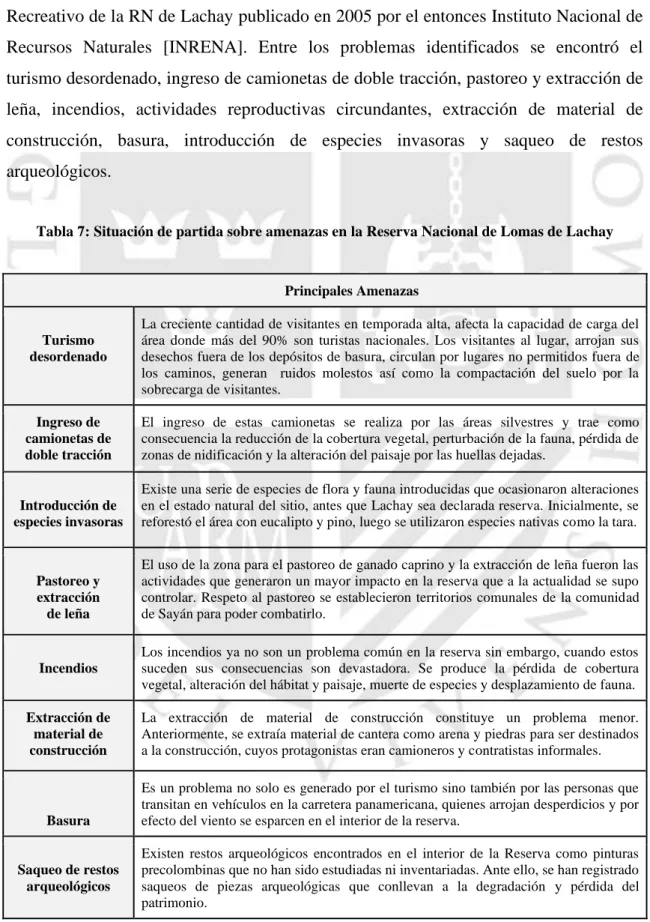 Recreativo de la RN de Lachay publicado en 2005 por el entonces Instituto Nacional de Recursos Naturales [INRENA]. Entre los problemas identificados se encontró el turismo desordenado, ingreso de camionetas de doble tracción, pastoreo y extracción de leña, incendios, actividades reproductivas circundantes, extracción de material de construcción, basura, introducción de especies invasoras y saqueo de restos arqueológicos.

Tabla 7: Situación de partida sobre amenazas en la Reserva Nacional de Lomas de Lachay

| Principales Amenazas | |
|---|---|
| Turismo desordenado | La creciente cantidad de visitantes en temporada alta, afecta la capacidad de carga del área donde más del 90% son turistas nacionales. Los visitantes al lugar, arrojan sus desechos fuera de los depósitos de basura, circulan por lugares no permitidos fuera de los caminos, generan ruidos molestos así como la compactación del suelo por la sobrecarga de visitantes. |
| Ingreso de camionetas de doble tracción | El ingreso de estas camionetas se realiza por las áreas silvestres y trae como consecuencia la reducción de la cobertura vegetal, perturbación de la fauna, pérdida de zonas de nidificación y la alteración del paisaje por las huellas dejadas. |
| Introducción de especies invasoras | Existe una serie de especies de flora y fauna introducidas que ocasionaron alteraciones en el estado natural del sitio, antes que Lachay sea declarada reserva. Inicialmente, se reforestó el área con eucalipto y pino, luego se utilizaron especies nativas como la tara. |
| Pastoreo y extracción de leña | El uso de la zona para el pastoreo de ganado caprino y la extracción de leña fueron las actividades que generaron un mayor impacto en la reserva que a la actualidad se supo controlar. Respeto al pastoreo se establecieron territorios comunales de la comunidad de Sayán para poder combatirlo. |
| Incendios | Los incendios ya no son un problema común en la reserva sin embargo, cuando estos suceden sus consecuencias son devastadora. Se produce la pérdida de cobertura vegetal, alteración del hábitat y paisaje, muerte de especies y desplazamiento de fauna. |
| Extracción de material de construcción | La extracción de material de construcción constituye un problema menor. Anteriormente, se extraía material de cantera como arena y piedras para ser destinados a la construcción, cuyos protagonistas eran camioneros y contratistas informales. |
| Basura | Es un problema no solo es generado por el turismo sino también por las personas que transitan en vehículos en la carretera panamericana, quienes arrojan desperdicios y por efecto del viento se esparcen en el interior de la reserva. |
| Saqueo de restos arqueológicos | Existen restos arqueológicos encontrados en el interior de la Reserva como pinturas precolombinas que no han sido estudiadas ni inventariadas. Ante ello, se han registrado saqueos de piezas arqueológicas que conllevan a la degradación y pérdida del patrimonio. |